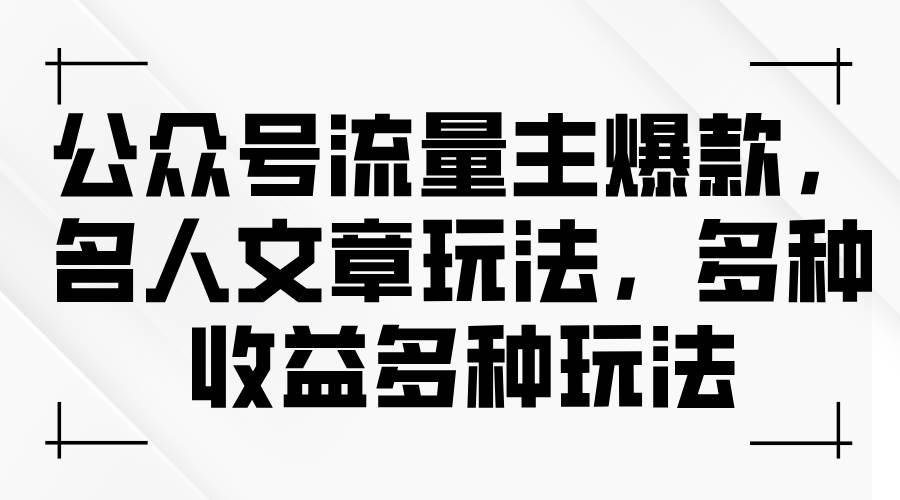 公众号流量主爆款，名人文章玩法，多种收益多种玩法